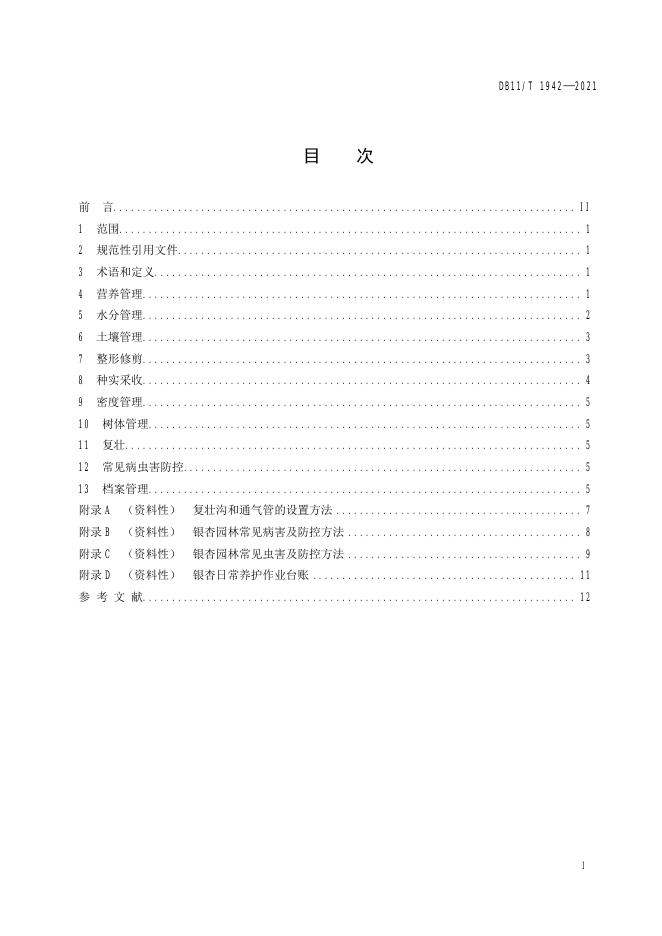 DB11/T 1942—2021

目 次

前 言 II
1 范围 1
2 规范性引用文件 1
3 术语和定义 1
4 营养管理 1
5 水分管理 2
6 土壤管理 3
7 整形修剪 3
8 种实采收 4
9 密度管理 5
10 树体管理 5
11 复壮 5
12 常见病虫害防控 5
13 档案管理 5
附录A （资料性） 复壮沟和通气管的设置方法 7
附录B （资料性） 银杏园林常见病害及防控方法 8
附录C （资料性） 银杏园林常见虫害及防控方法 9
附录D （资料性） 银杏日常养护作业台账 11
参 考 文 献 12

I